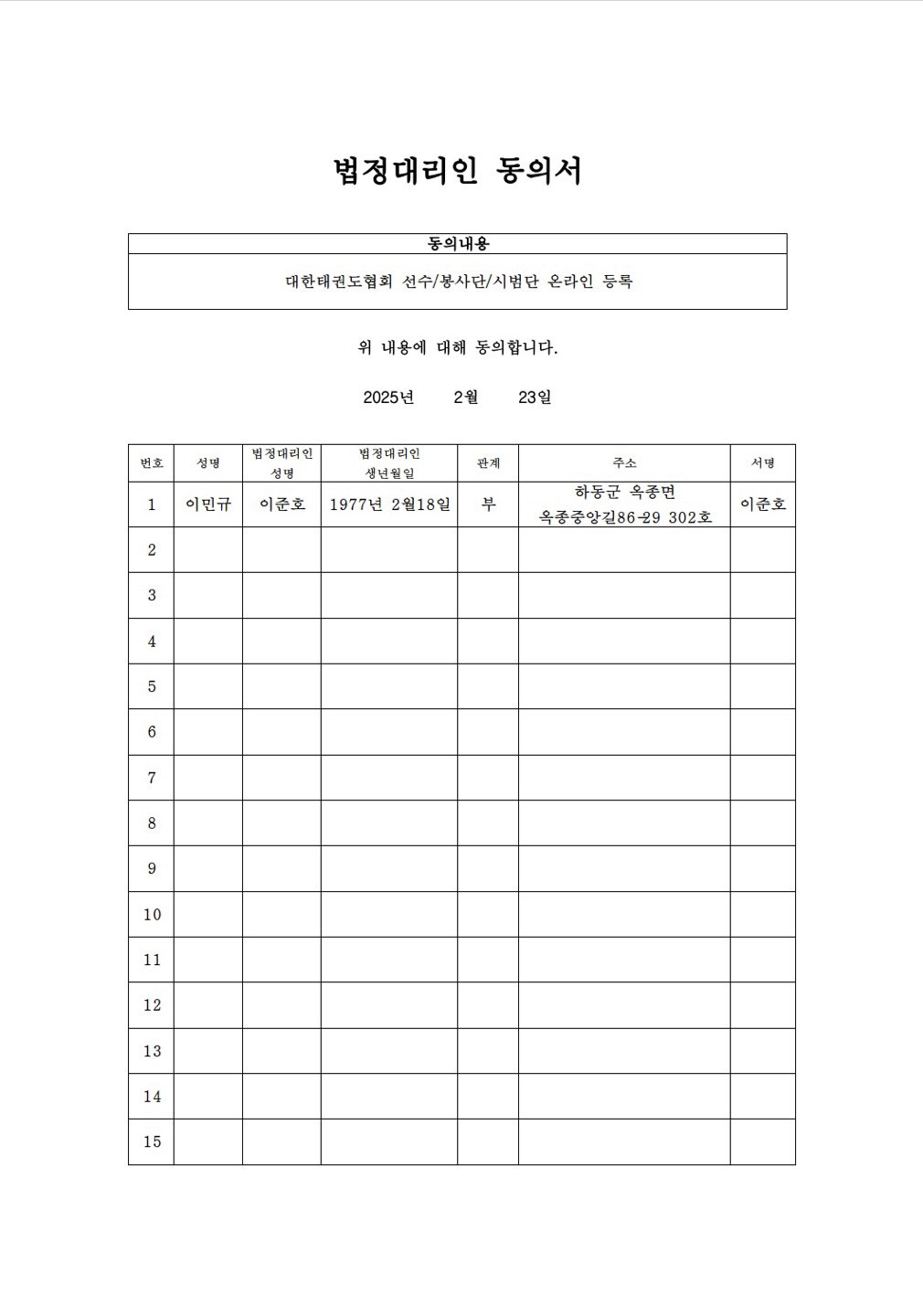 법정대리인 동의서

| 동의내용 |
|---|
| 대한태권도협회 선수/봉사단/시범단 온라인 등록 |

위 내용에 대해 동의합니다.

2025년 2월 23일

| 번호 | 성명 | 법정대리인 성명 | 법정대리인 생년월일 | 관계 | 주소 | 서명 |
|---|---|---|---|---|---|---|
| 1 | 이민규 | 이준호 | 1977년 2월18일 | 부 | 하동군 옥종면 옥종중앙길86-29 302호 | 이준호 |
| 2 | | | | | | |
| 3 | | | | | | |
| 4 | | | | | | |
| 5 | | | | | | |
| 6 | | | | | | |
| 7 | | | | | | |
| 8 | | | | | | |
| 9 | | | | | | |
| 10 | | | | | | |
| 11 | | | | | | |
| 12 | | | | | | |
| 13 | | | | | | |
| 14 | | | | | | |
| 15 | | | | | | |